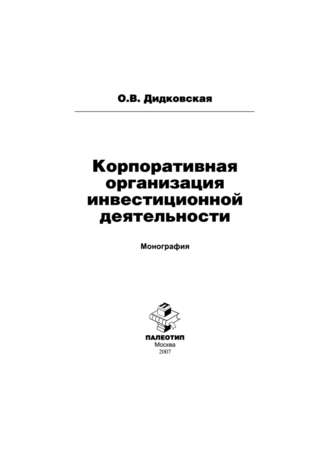 О.В. Дидковская

Корпоративная организация инвестиционной деятельности

Монография

ПАЛЕОТИП
Москва
2007